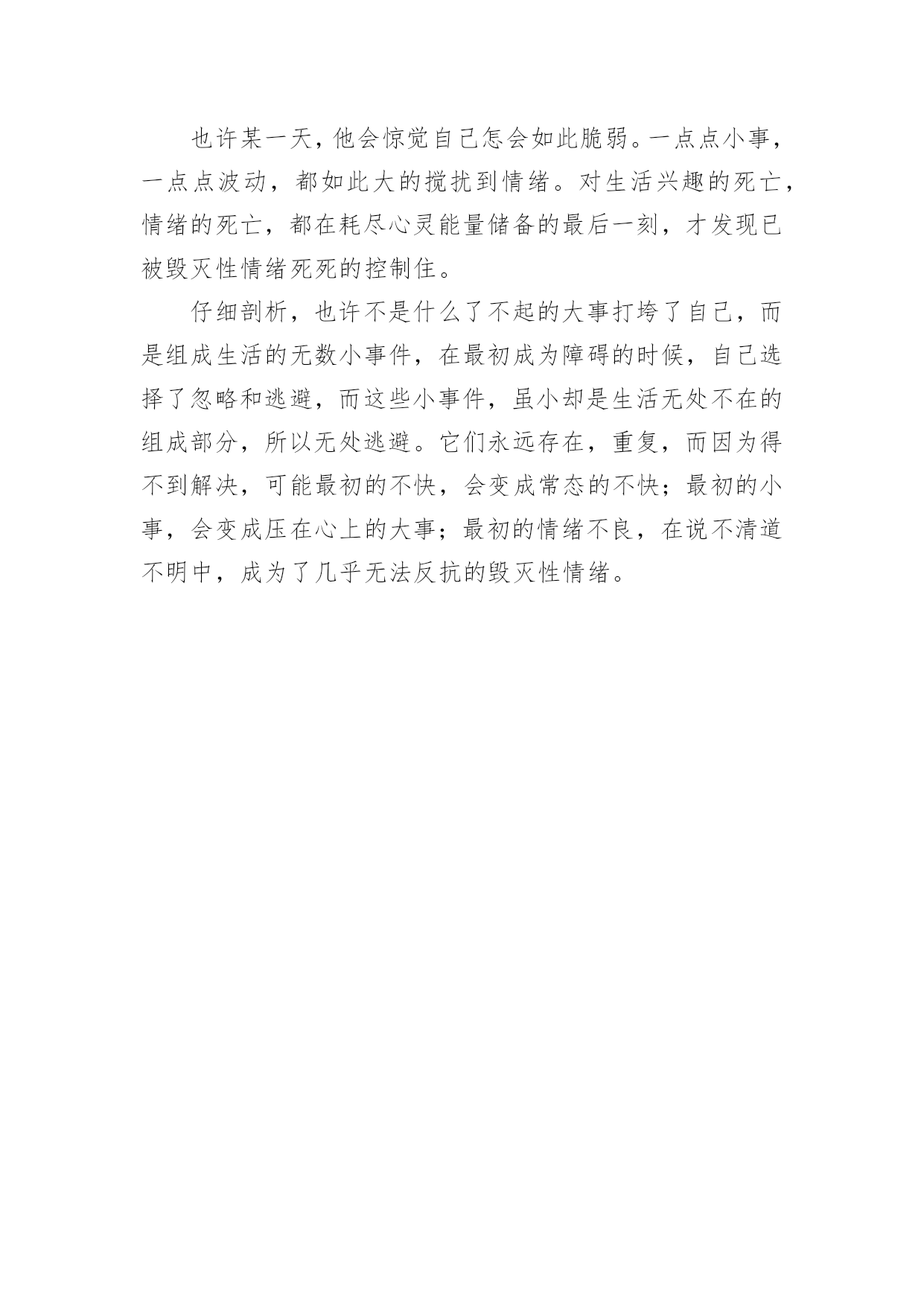 也许某一天，他会惊觉自己怎会如此脆弱。一点点小事，一点点波动，都如此大的搅扰到情绪。对生活兴趣的死亡，情绪的死亡，都在耗尽心灵能量储备的最后一刻，才发现已被毁灭性情绪死死的控制住。

仔细剖析，也许不是什么了不起的大事打垮了自己，而是组成生活的无数小事件，在最初成为障碍的时候，自己选择了忽略和逃避，而这些小事件，虽小却是生活无处不在的组成部分，所以无处逃避。它们永远存在，重复，而因为得不到解决，可能最初的不快，会变成常态的不快；最初的小事，会变成压在心上的大事；最初的情绪不良，在说不清道不明中，成为了几乎无法反抗的毁灭性情绪。